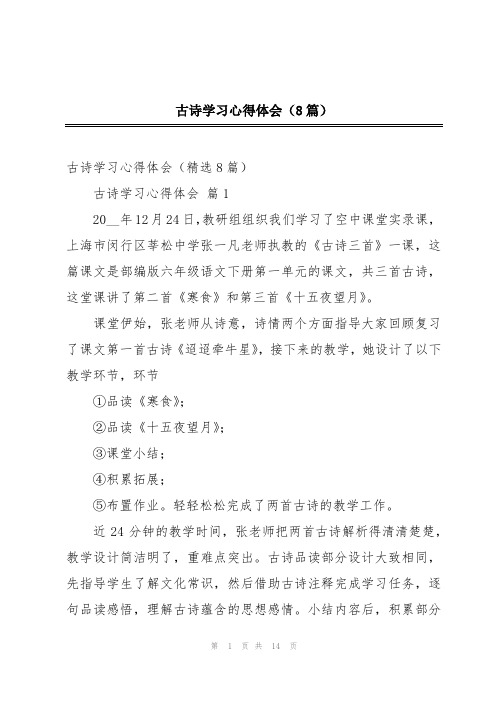 古诗学习心得体会（8篇）

古诗学习心得体会（精选8篇）

古诗学习心得体会 篇1

20__年12月24日,教研组组织我们学习了空中课堂实录课，上海市闵行区莘松中学张一凡老师执教的《古诗三首》一课，这篇课文是部编版六年级语文下册第一单元的课文，共三首古诗，这堂课讲了第二首《寒食》和第三首《十五夜望月》。

课堂伊始，张老师从诗意，诗情两个方面指导大家回顾复习了课文第一首古诗《迢迢牵牛星》，接下来的教学，她设计了以下教学环节，环节

①品读《寒食》；

②品读《十五夜望月》；

③课堂小结；

④积累拓展；

⑤布置作业。轻轻松松完成了两首古诗的教学工作。

近24分钟的教学时间，张老师把两首古诗解析得清清楚楚，教学设计简洁明了，重难点突出。古诗品读部分设计大致相同，先指导学生了解文化常识，然后借助古诗注释完成学习任务，逐句品读感悟，理解古诗蕴含的思想感情。小结内容后，积累部分

第 1 页 共 14 页